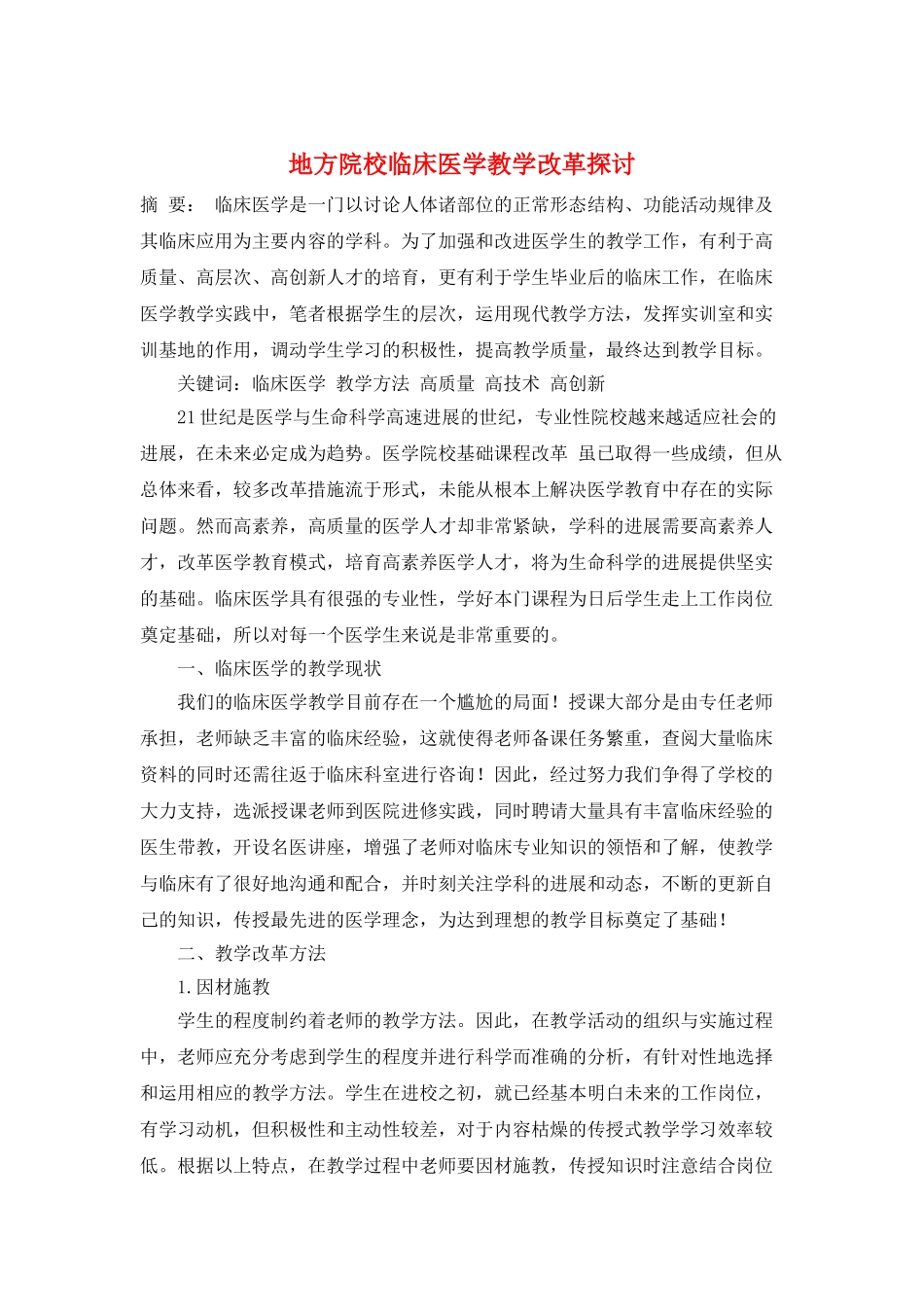 地方院校临床医学教学改革探讨

摘 要： 临床医学是一门以讨论人体诸部位的正常形态结构、功能活动规律及其临床应用为主要内容的学科。为了加强和改进医学生的教学工作，有利于高质量、高层次、高创新人才的培育，更有利于学生毕业后的临床工作，在临床医学教学实践中，笔者根据学生的层次，运用现代教学方法，发挥实训室和实训基地的作用，调动学生学习的积极性，提高教学质量，最终达到教学目标。

关键词：临床医学 教学方法 高质量 高技术 高创新

21世纪是医学与生命科学高速进展的世纪，专业性院校越来越适应社会的进展，在未来必定成为趋势。医学院校基础课程改革 虽已取得一些成绩，但从总体来看，较多改革措施流于形式，未能从根本上解决医学教育中存在的实际问题。然而高素养，高质量的医学人才却非常紧缺，学科的进展需要高素养人才，改革医学教育模式，培育高素养医学人才，将为生命科学的进展提供坚实的基础。临床医学具有很强的专业性，学好本门课程为日后学生走上工作岗位奠定基础，所以对每一个医学生来说是非常重要的。

一、临床医学的教学现状

我们的临床医学教学目前存在一个尴尬的局面！授课大部分是由专任老师承担，老师缺乏丰富的临床经验，这就使得老师备课任务繁重，查阅大量临床资料的同时还需往返于临床科室进行咨询！因此，经过努力我们争得了学校的大力支持，选派授课老师到医院进修实践，同时聘请大量具有丰富临床经验的医生带教，开设名医讲座，增强了老师对临床专业知识的领悟和了解，使教学与临床有了很好地沟通和配合，并时刻关注学科的进展和动态，不断的更新自己的知识，传授最先进的医学理念，为达到理想的教学目标奠定了基础！

二、教学改革方法

1.因材施教

学生的程度制约着老师的教学方法。因此，在教学活动的组织与实施过程中，老师应充分考虑到学生的程度并进行科学而准确的分析，有针对性地选择和运用相应的教学方法。学生在进校之初，就已经基本明白未来的工作岗位，有学习动机，但积极性和主动性较差，对于内容枯燥的传授式教学学习效率较低。根据以上特点，在教学过程中老师要因材施教，传授知识时注意结合岗位